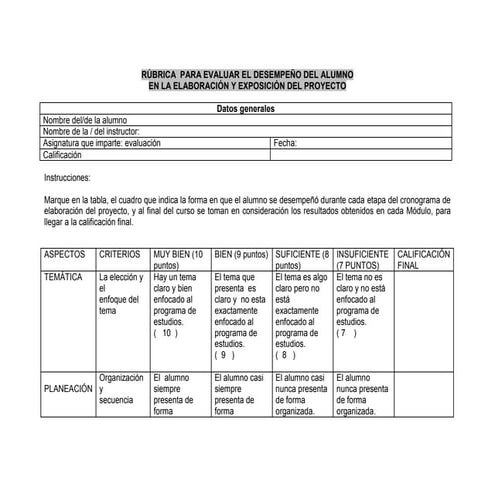 RÚBRICA PARA EVALUAR EL DESEMPEÑO DEL ALUMNO
EN LA ELABORACIÓN Y EXPOSICIÓN DEL PROYECTO

| Datos generales | |
|---|---|
| Nombre del/de la alumno | |
| Nombre de la / del instructor: | |
| Asignatura que imparte: evaluación | Fecha: |
| Calificación | |

Instrucciones:

Marque en la tabla, el cuadro que indica la forma en que el alumno se desempeñó durante cada etapa del cronograma de elaboración del proyecto, y al final del curso se toman en consideración los resultados obtenidos en cada Módulo, para llegar a la calificación final.

| ASPECTOS | CRITERIOS | MUY BIEN (10 puntos) | BIEN (9 puntos) | SUFICIENTE (8 puntos) | INSUFICIENTE (7 PUNTOS) | CALIFICACIÓN FINAL |
|---|---|---|---|---|---|---|
| TEMÁTICA | La elección y el enfoque del tema | Hay un tema claro y bien enfocado al programa de estudios. ( 10 ) | El tema que presenta es claro y no esta exactamente enfocado al programa de estudios. ( 9 ) | El tema es algo claro pero no está exactamente enfocado al programa de estudios. ( 8 ) | El tema no es claro y no está enfocado al programa de estudios. ( 7 ) | |
| PLANEACIÓN | Organización y secuencia | El alumno siempre presenta de forma | El alumno casi siempre presenta de forma | El alumno casi nunca presenta de forma organizada. | El alumno nunca presenta de forma organizada. | |